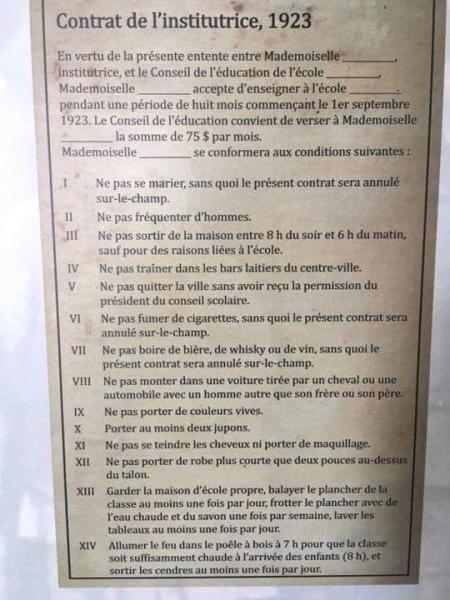 Contrat de l'institutrice, 1923

En vertu de la présente entente entre Mademoiselle ________, institutrice, et le Conseil de l'éducation de l'école ________, Mademoiselle ________ accepte d'enseigner à l'école ________ pendant une période de huit mois commençant le 1er septembre 1923. Le Conseil de l'éducation convient de verser à Mademoiselle ________ la somme de 75 $ par mois.
Mademoiselle ________ se conformera aux conditions suivantes :

I Ne pas se marier, sans quoi le présent contrat sera annulé sur-le-champ.

II Ne pas fréquenter d'hommes.

III Ne pas sortir de la maison entre 8 h du soir et 6 h du matin, sauf pour des raisons liées à l'école.

IV Ne pas traîner dans les bars laitiers du centre-ville.

V Ne pas quitter la ville sans avoir reçu la permission du président du conseil scolaire.

VI Ne pas fumer de cigarettes, sans quoi le présent contrat sera annulé sur-le-champ.

VII Ne pas boire de bière, de whisky ou de vin, sans quoi le présent contrat sera annulé sur-le-champ.

VIII Ne pas monter dans une voiture tirée par un cheval ou une automobile avec un homme autre que son frère ou son père.

IX Ne pas porter de couleurs vives.

X Porter au moins deux jupons.

XI Ne pas se teindre les cheveux ni porter de maquillage.

XII Ne pas porter de robe plus courte que deux pouces au-dessus du talon.

XIII Garder la maison d'école propre, balayer le plancher de la classe au moins une fois par jour, frotter le plancher avec de l'eau chaude et du savon une fois par semaine, laver les tableaux au moins une fois par jour.

XIV Allumer le feu dans le poêle à bois à 7 h pour que la classe soit suffisamment chaude à l'arrivée des enfants (8 h), et sortir les cendres au moins une fois par jour.